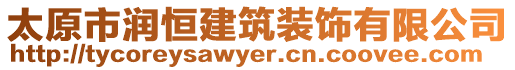 太原市润恒建筑装饰有限公司
http://tycoreysawyer.cn.coovee.com